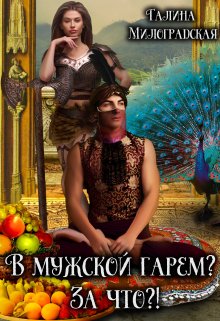 Галина Милоградская

В мужской гарем? За что?!